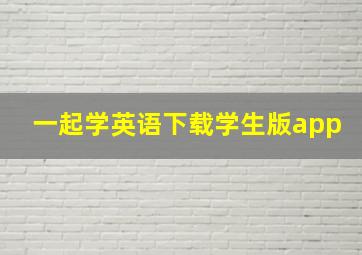 一起学英语下载学生版app